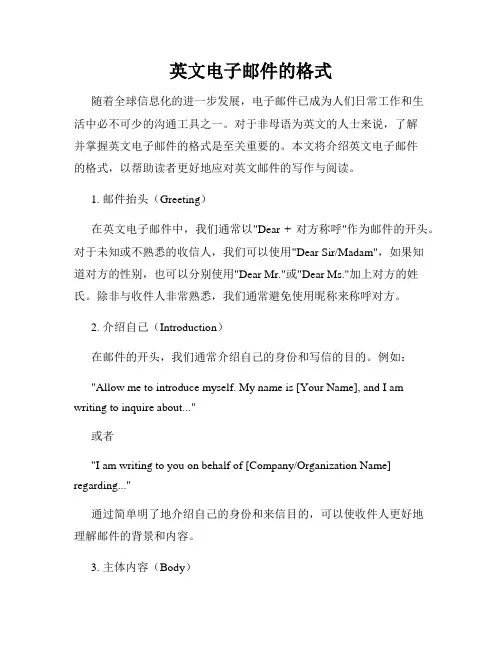 英文电子邮件的格式

随着全球信息化的进一步发展，电子邮件已成为人们日常工作和生活中必不可少的沟通工具之一。对于非母语为英文的人士来说，了解并掌握英文电子邮件的格式是至关重要的。本文将介绍英文电子邮件的格式，以帮助读者更好地应对英文邮件的写作与阅读。

1. 邮件抬头（Greeting）

在英文电子邮件中，我们通常以"Dear + 对方称呼"作为邮件的开头。对于未知或不熟悉的收信人，我们可以使用"Dear Sir/Madam"，如果知道对方的性别，也可以分别使用"Dear Mr."或"Dear Ms."加上对方的姓氏。除非与收件人非常熟悉，我们通常避免使用昵称来称呼对方。

2. 介绍自己（Introduction）

在邮件的开头，我们通常介绍自己的身份和写信的目的。例如：

"Allow me to introduce myself. My name is [Your Name], and I am writing to inquire about..."

或者

"I am writing to you on behalf of [Company/Organization Name] regarding..."

通过简单明了地介绍自己的身份和来信目的，可以使收件人更好地理解邮件的背景和内容。

3. 主体内容（Body）